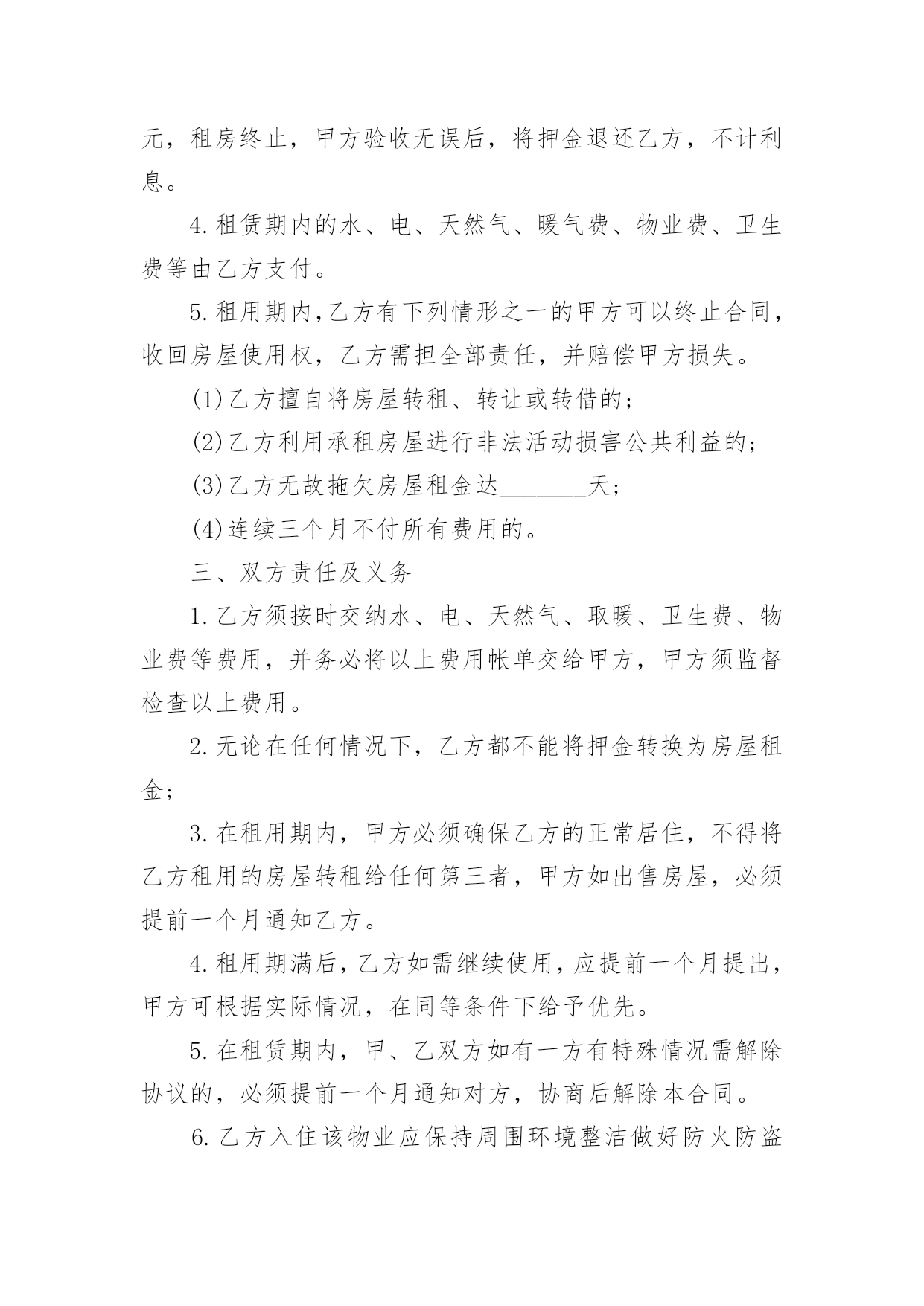 元，租房终止，甲方验收无误后，将押金退还乙方，不计利息。

4.租赁期内的水、电、天然气、暖气费、物业费、卫生费等由乙方支付。

5.租用期内,乙方有下列情形之一的甲方可以终止合同，收回房屋使用权，乙方需担全部责任，并赔偿甲方损失。

(1)乙方擅自将房屋转租、转让或转借的；

(2)乙方利用承租房屋进行非法活动损害公共利益的；

(3)乙方无故拖欠房屋租金达________天；

(4)连续三个月不付所有费用的。

三、双方责任及义务

1.乙方须按时交纳水、电、天然气、取暖、卫生费、物业费等费用，并务必将以上费用帐单交给甲方，甲方须监督检查以上费用。

2.无论在任何情况下，乙方都不能将押金转换为房屋租金；

3.在租用期内，甲方必须确保乙方的正常居住，不得将乙方租用的房屋转租给任何第三者，甲方如出售房屋，必须提前一个月通知乙方。

4.租用期满后，乙方如需继续使用，应提前一个月提出，甲方可根据实际情况，在同等条件下给予优先。

5.在租赁期内，甲、乙双方如有一方有特殊情况需解除协议的，必须提前一个月通知对方，协商后解除本合同。

6.乙方入住该物业应保持周围环境整洁做好防火防盗